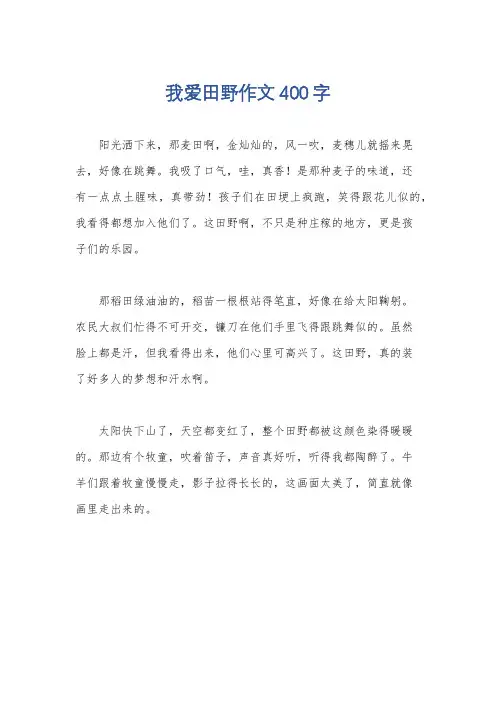 我爱田野作文400字

阳光洒下来，那麦田啊，金灿灿的，风一吹，麦穗儿就摇来晃去，好像在跳舞。我吸了口气，哇，真香！是那种麦子的味道，还有一点点土腥味，真带劲！孩子们在田埂上疯跑，笑得跟花儿似的，我看得都想加入他们了。这田野啊，不只是种庄稼的地方，更是孩子们的乐园。

那稻田绿油油的，稻苗一根根站得笔直，好像在给太阳鞠躬。农民大叔们忙得不可开交，镰刀在他们手里飞得跟跳舞似的。虽然脸上都是汗，但我看得出来，他们心里可高兴了。这田野，真的装了好多人的梦想和汗水啊。

太阳快下山了，天空都变红了，整个田野都被这颜色染得暖暖的。那边有个牧童，吹着笛子，声音真好听，听得我都陶醉了。牛羊们跟着牧童慢慢走，影子拉得长长的，这画面太美了，简直就像画里走出来的。